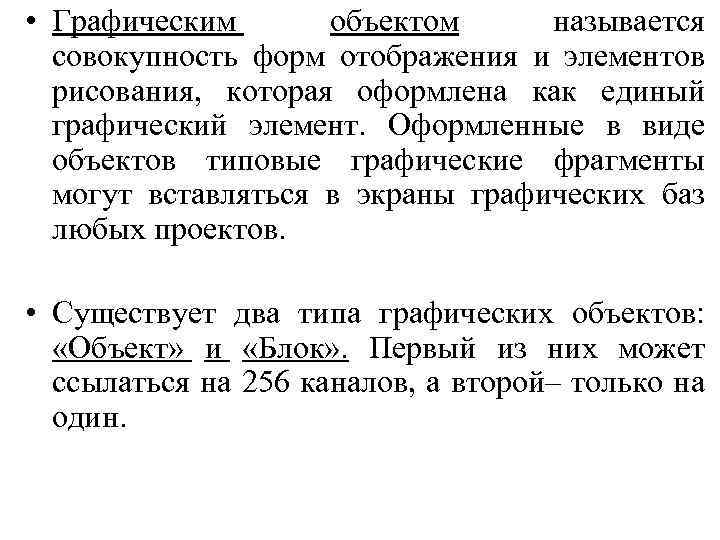 • Графическим объектом называется совокупность форм отображения и элементов рисования, которая оформлена как единый графический элемент. Оформленные в виде объектов типовые графические фрагменты могут вставляться в экраны графических баз любых проектов.

• Существует два типа графических объектов: «Объект» и «Блок». Первый из них может ссылаться на 256 каналов, а второй– только на один.